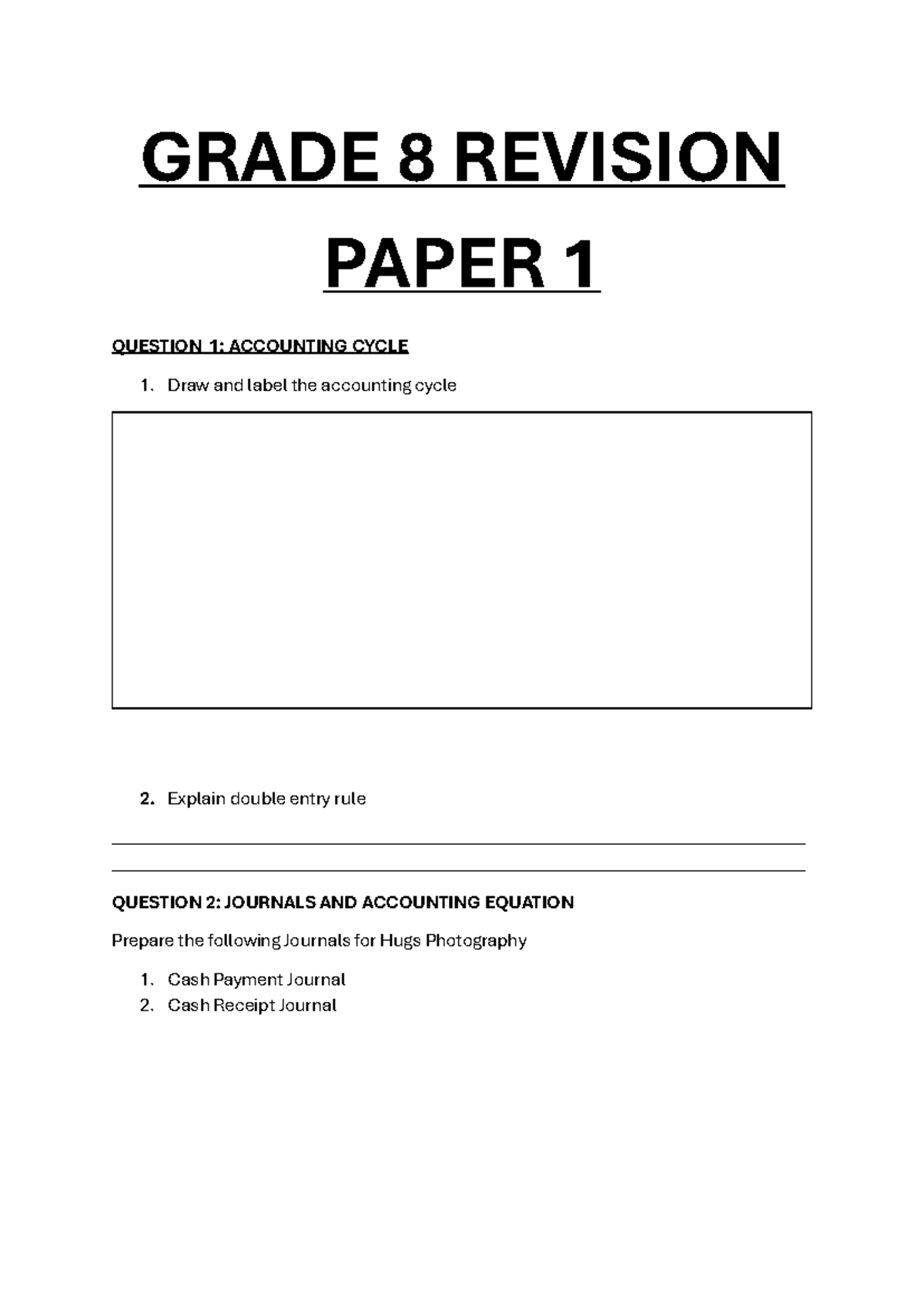 GRADE 8 REVISION

PAPER 1

QUESTION 1: ACCOUNTING CYCLE

1. Draw and label the accounting cycle

2. Explain double entry rule

QUESTION 2: JOURNALS AND ACCOUNTING EQUATION

Prepare the following Journals for Hugs Photography

1. Cash Payment Journal
2. Cash Receipt Journal